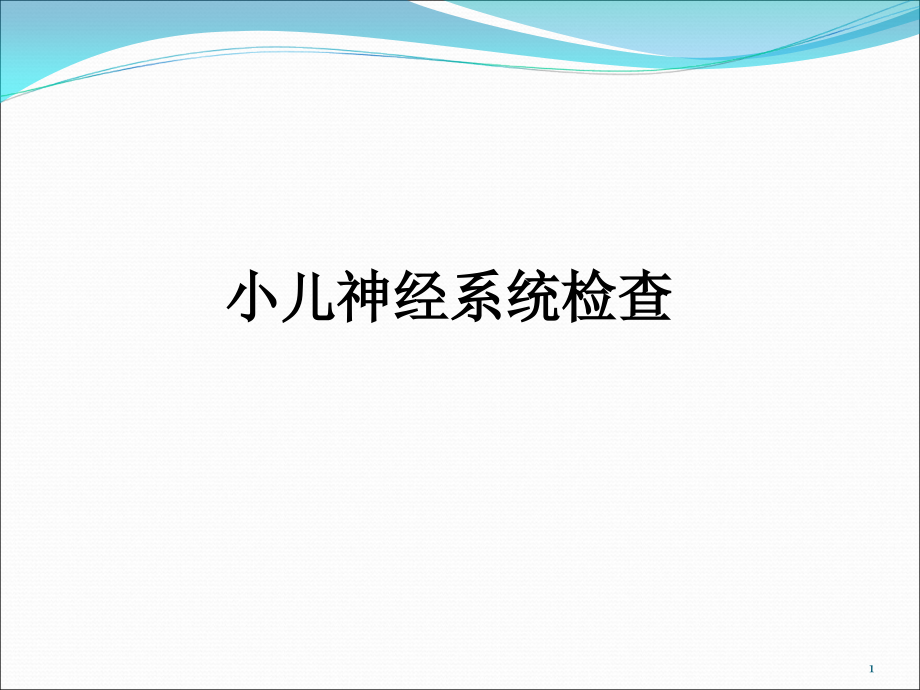 小儿神经系统检查

1